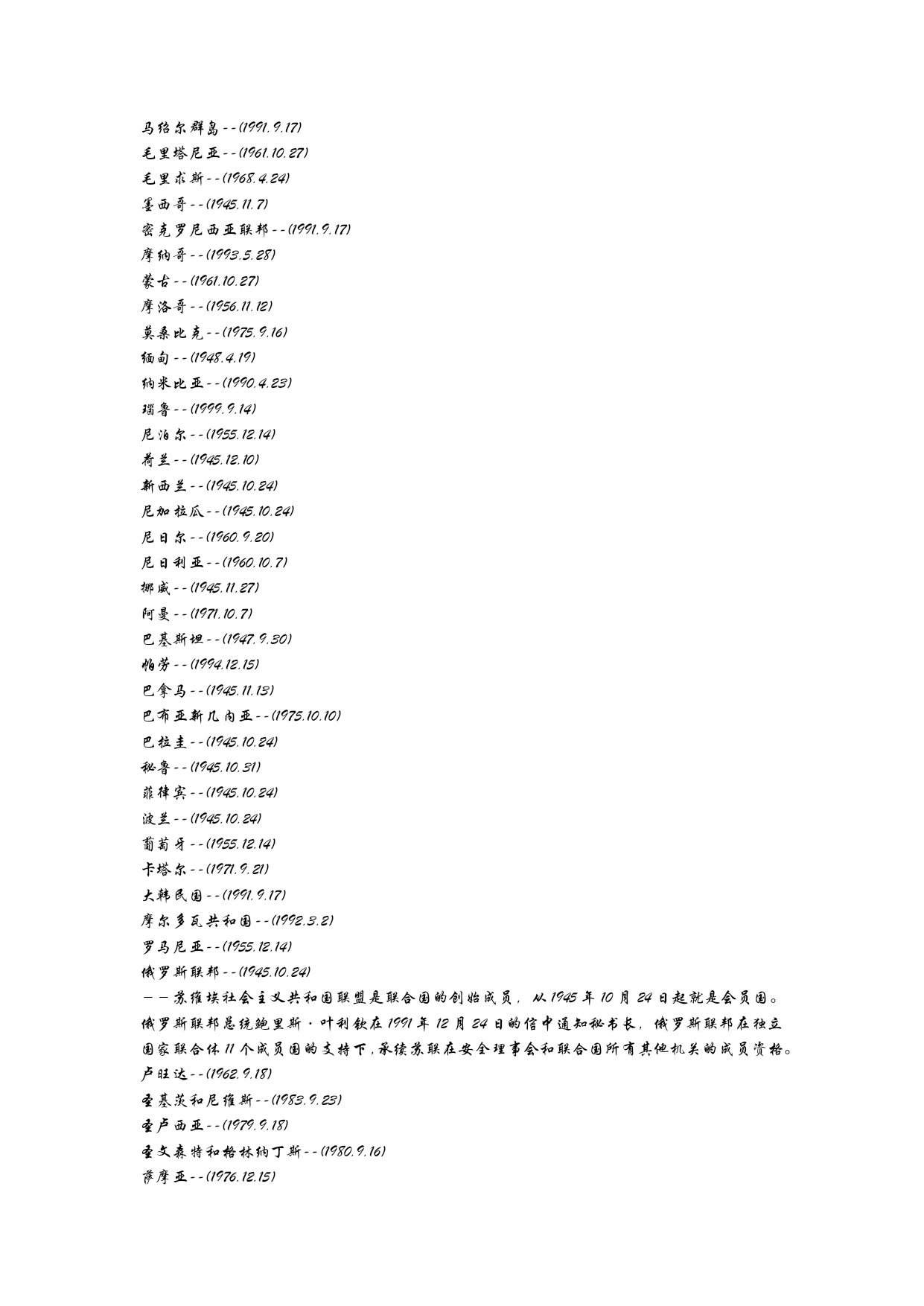 马绍尔群岛--(1991.9.17)
毛里塔尼亚--(1961.10.27)
毛里求斯--(1968.4.24)
墨西哥--(1945.11.7)
密克罗尼西亚联邦--(1991.9.17)
摩纳哥--(1993.5.28)
蒙古--(1961.10.27)
摩洛哥--(1956.11.12)
莫桑比克--(1975.9.16)
缅甸--(1948.4.19)
纳米比亚--(1990.4.23)
瑙鲁--(1999.9.14)
尼泊尔--(1955.12.14)
荷兰--(1945.12.10)
新西兰--(1945.10.24)
尼加拉瓜--(1945.10.24)
尼日尔--(1960.9.20)
尼日利亚--(1960.10.7)
挪威--(1945.11.27)
阿曼--(1971.10.7)
巴基斯坦--(1947.9.30)
帕劳--(1994.12.15)
巴拿马--(1945.11.13)
巴布亚新几内亚--(1975.10.10)
巴拉圭--(1945.10.24)
秘鲁--(1945.10.31)
菲律宾--(1945.10.24)
波兰--(1945.10.24)
葡萄牙--(1955.12.14)
卡塔尔--(1971.9.21)
大韩民国--(1991.9.17)
摩尔多瓦共和国--(1992.3.2)
罗马尼亚--(1955.12.14)
俄罗斯联邦--(1945.10.24)
——苏维埃社会主义共和国联盟是联合国的创始成员，从1945年10月24日起就是会员国。俄罗斯联邦总统鲍里斯·叶利钦在1991年12月24日的信中通知秘书长，俄罗斯联邦在独立国家联合体11个成员国的支持下，承续苏联在安全理事会和联合国所有其他机关的成员资格。
卢旺达--(1962.9.18)
圣基茨和尼维斯--(1983.9.23)
圣卢西亚--(1979.9.18)
圣文森特和格林纳丁斯--(1980.9.16)
萨摩亚--(1976.12.15)